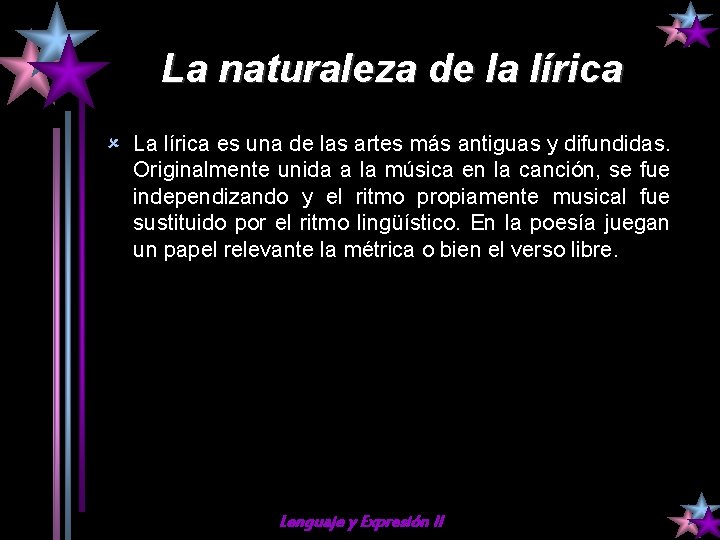 La naturaleza de la lírica

La lírica es una de las artes más antiguas y difundidas. Originalmente unida a la música en la canción, se fue independizando y el ritmo propiamente musical fue sustituido por el ritmo lingüístico. En la poesía juegan un papel relevante la métrica o bien el verso libre.

Lenguaje y Expresión II